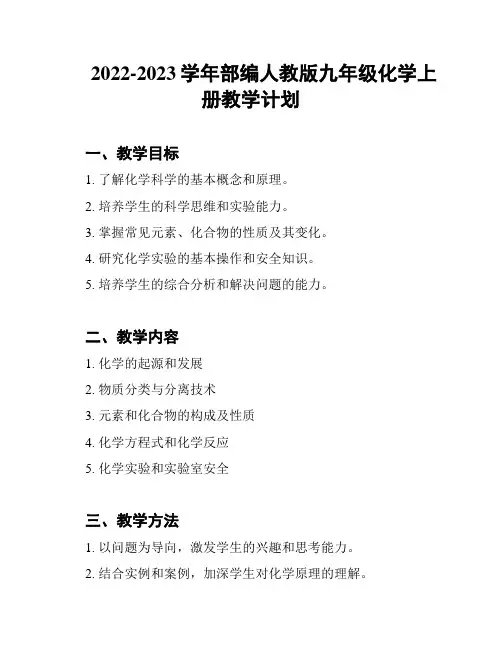 2022-2023 学年部编人教版九年级化学上册教学计划

一、教学目标

1. 了解化学科学的基本概念和原理。

2. 培养学生的科学思维和实验能力。

3. 掌握常见元素、化合物的性质及其变化。

4. 研究化学实验的基本操作和安全知识。

5. 培养学生的综合分析和解决问题的能力。

二、教学内容

1. 化学的起源和发展

2. 物质分类与分离技术

3. 元素和化合物的构成及性质

4. 化学方程式和化学反应

5. 化学实验和实验室安全

三、教学方法

1. 以问题为导向，激发学生的兴趣和思考能力。

2. 结合实例和案例，加深学生对化学原理的理解。